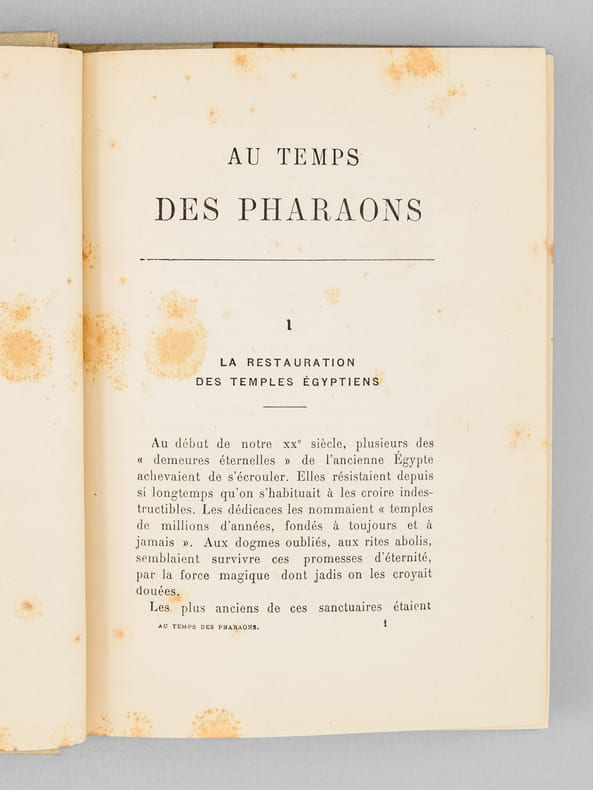 AU TEMPS

DES PHARAONS

I

LA RESTAURATION
DES TEMPLES ÉGYPTIENS

Au début de notre xx$^{e}$ siècle, plusieurs des « demeures éternelles » de l'ancienne Égypte achevaient de s'écrouler. Elles résistaient depuis si longtemps qu'on s'habituait à les croire indestructibles. Les dédicaces les nommaient « temples de millions d'années, fondés à toujours et à jamais ». Aux dogmes oubliés, aux rites abolis, semblaient survivre ces promesses d'éternité, par la force magique dont jadis on les croyait douées.

Les plus anciens de ces sanctuaires étaient

AU TEMPS DES PHARAONS. 1